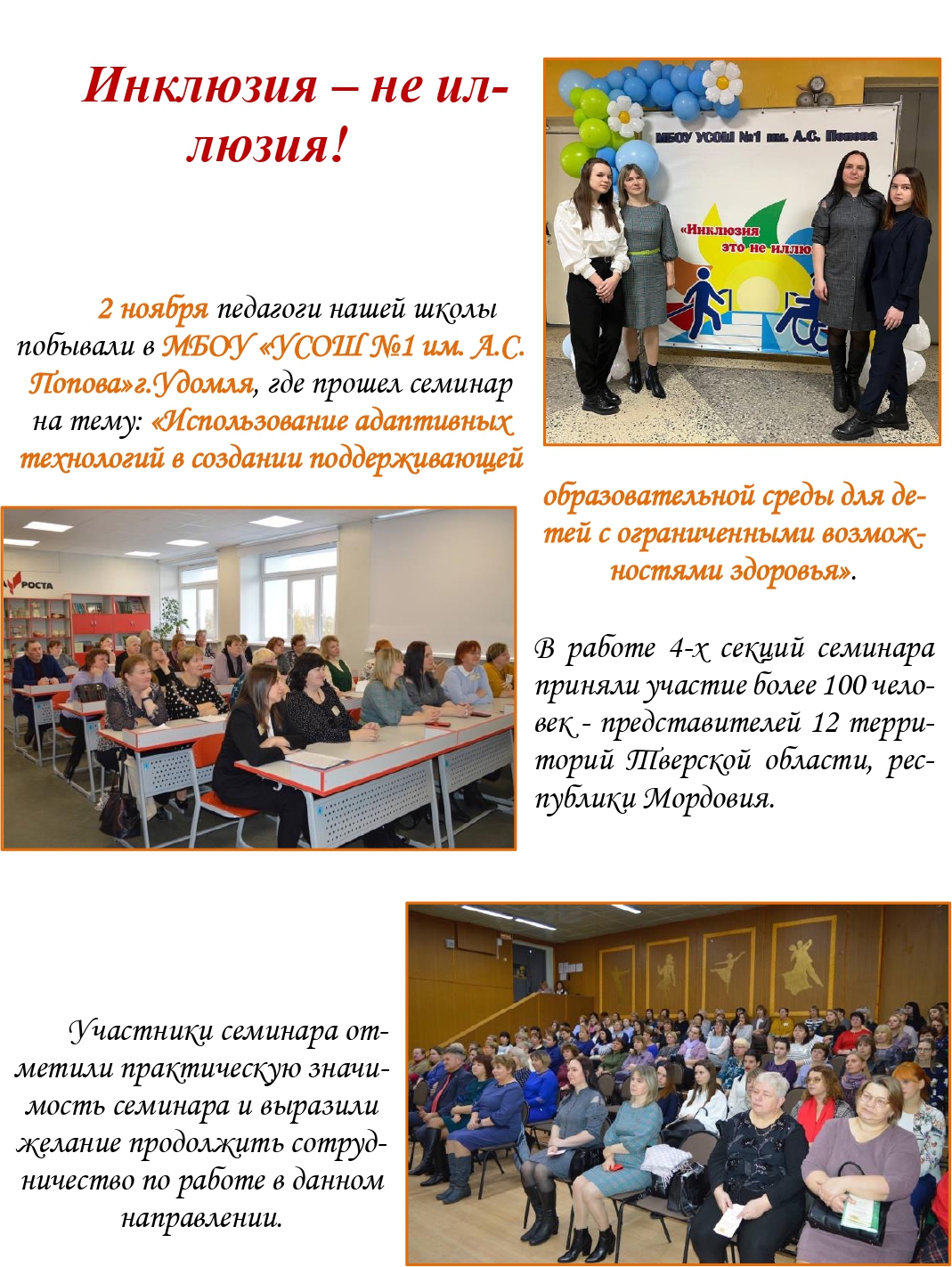 Инклюзия – не иллюзия!

МБОУ УСОШ №1 им. А.С. Попова

«Инклюзия это не иллю

2 ноября педагоги нашей школы побывали в МБОУ «УСОШ №1 им. А.С. Попова»г.Удомля, где прошел семинар на тему: «Использование адаптивных технологий в создании поддерживающей образовательной среды для детей с ограниченными возможностями здоровья».

РОСТА

В работе 4-х секций семинара приняли участие более 100 человек - представителей 12 территорий Тверской области, республики Мордовия.

Участники семинара отметили практическую значимость семинара и выразили желание продолжить сотрудничество по работе в данном направлении.